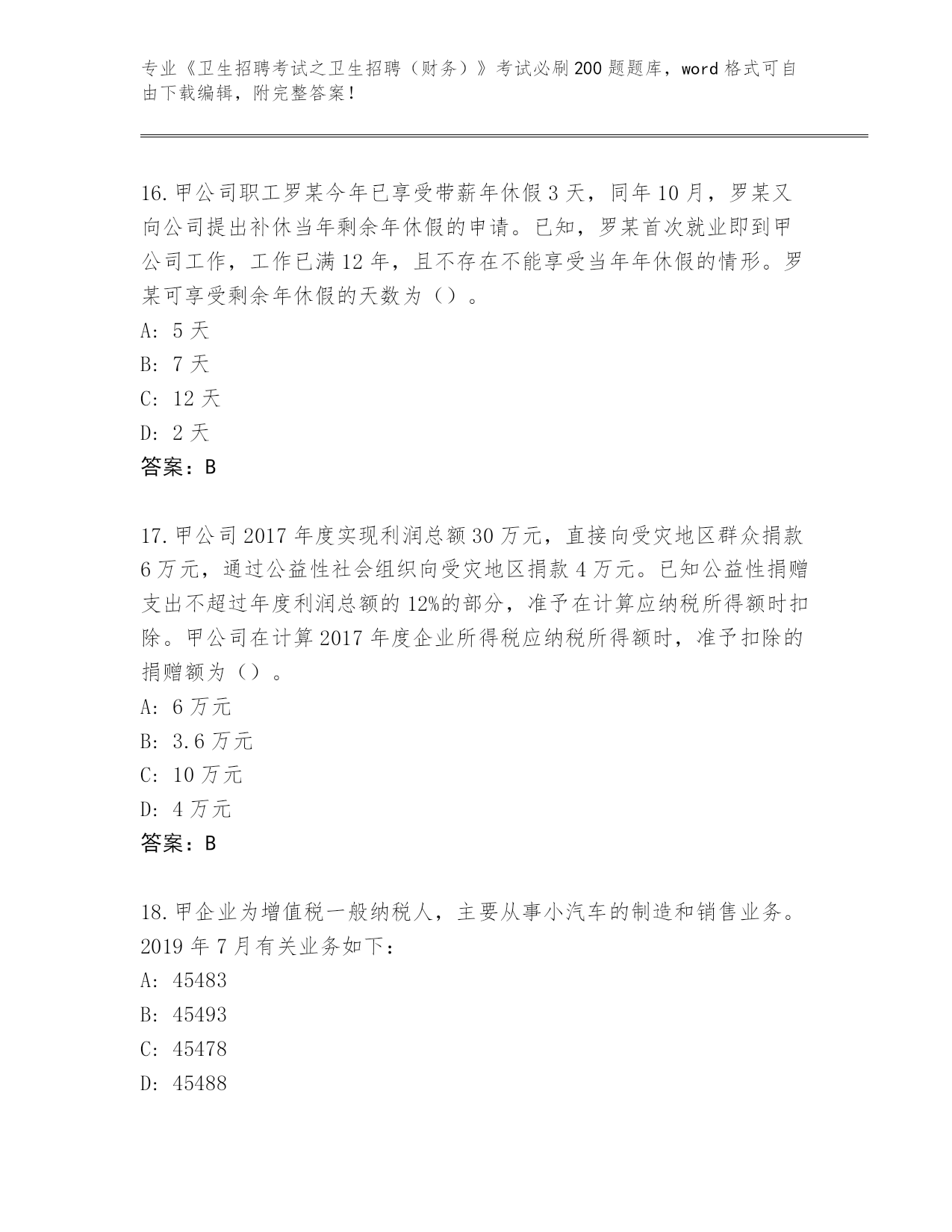 专业《卫生招聘考试之卫生招聘（财务）》考试必刷200题题库，word格式可自由下载编辑，附完整答案！

16.甲公司职工罗某今年已享受带薪年休假3天，同年10月，罗某又向公司提出补休当年剩余年休假的申请。已知，罗某首次就业即到甲公司工作，工作已满12年，且不存在不能享受当年年休假的情形。罗某可享受剩余年休假的天数为（）。
A: 5天
B: 7天
C: 12天
D: 2天
答案：B

17.甲公司2017年度实现利润总额30万元，直接向受灾地区群众捐款6万元，通过公益性社会组织向受灾地区捐款4万元。已知公益性捐赠支出不超过年度利润总额的12%的部分，准予在计算应纳税所得额时扣除。甲公司在计算2017年度企业所得税应纳税所得额时，准予扣除的捐赠额为（）。
A: 6万元
B: 3.6万元
C: 10万元
D: 4万元
答案：B

18.甲企业为增值税一般纳税人，主要从事小汽车的制造和销售业务。2019年7月有关业务如下：
A: 45483
B: 45493
C: 45478
D: 45488